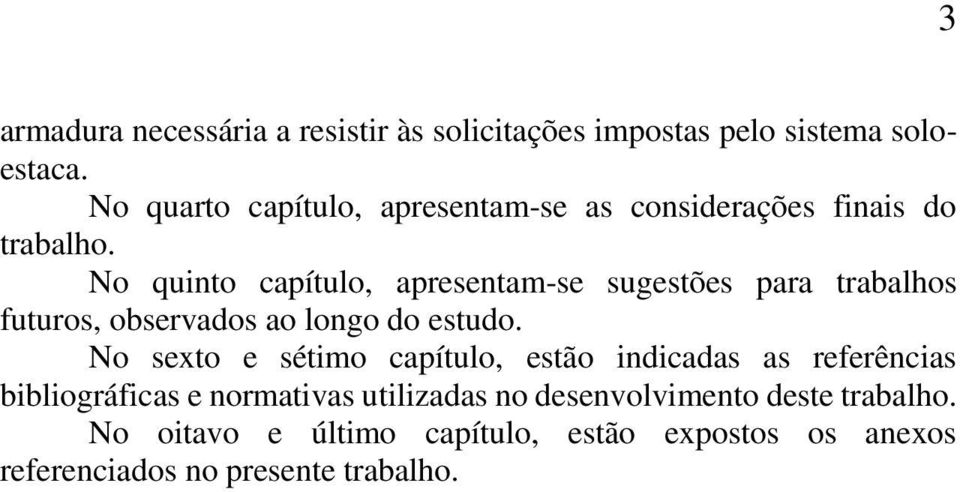 3

armadura necessária a resistir às solicitações impostas pelo sistema solo-estaca.

No quarto capítulo, apresentam-se as considerações finais do trabalho.

No quinto capítulo, apresentam-se sugestões para trabalhos futuros, observados ao longo do estudo.

No sexto e sétimo capítulo, estão indicadas as referências bibliográficas e normativas utilizadas no desenvolvimento deste trabalho.

No oitavo e último capítulo, estão expostos os anexos referenciados no presente trabalho.